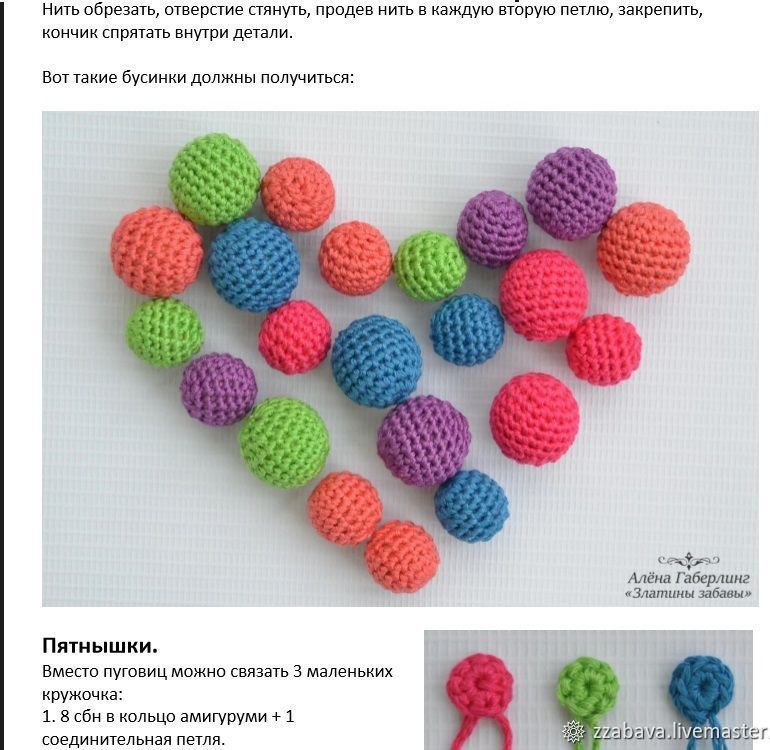 Нить обрезать, отверстие стянуть, продев нить в каждую вторую петлю, закрепить, кончик спрятать внутри детали.

Вот такие бусинки должны получиться:

Алёна Габерлинг
«Златины забавы»

**Пятнышки.**
Вместо пуговиц можно связать 3 маленьких кружочка:
1. 8 сбн в кольцо амигуруми + 1 соединительная петля.

zzabava.livemaster